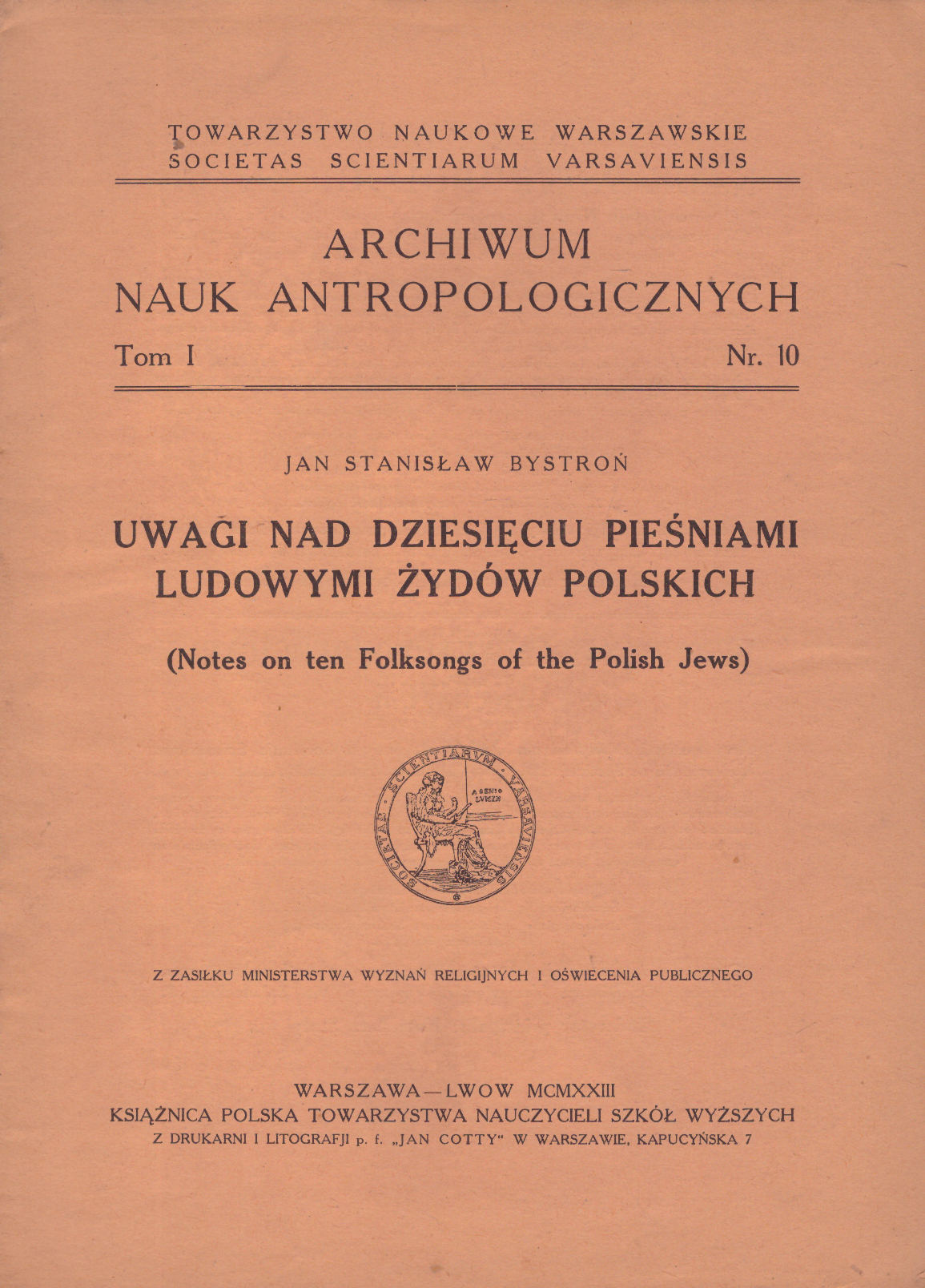 TOWARZYSTWO NAUKOWE WARSZAWSKIE
SOCIETAS SCIENTIARUM VARSAVIENSIS

ARCHIWUM
NAUK ANTROPOLOGICZNYCH

Tom I Nr. 10

JAN STANISŁAW BYSTROŃ

UWAGI NAD DZIESIĘCIU PIEŚNIAMI LUDOWYMI ŻYDÓW POLSKICH

(Notes on ten Folksongs of the Polish Jews)

SOCIETAS SCIENTIARUM VARSAVIENSIS
A GENIO LUMEN

Z ZASIŁKU MINISTERSTWA WYZNAŃ RELIGIJNYCH I OŚWIECENIA PUBLICZNEGO

WARSZAWA—LWOW MCMXXIII
KSIĄŻNICA POLSKA TOWARZYSTWA NAUCZYCIELI SZKÓŁ WYŻSZYCH
Z DRUKARNI I LITOGRAFJI p. f. „JAN COTTY" W WARSZAWIE, KAPUCYŃSKA 7